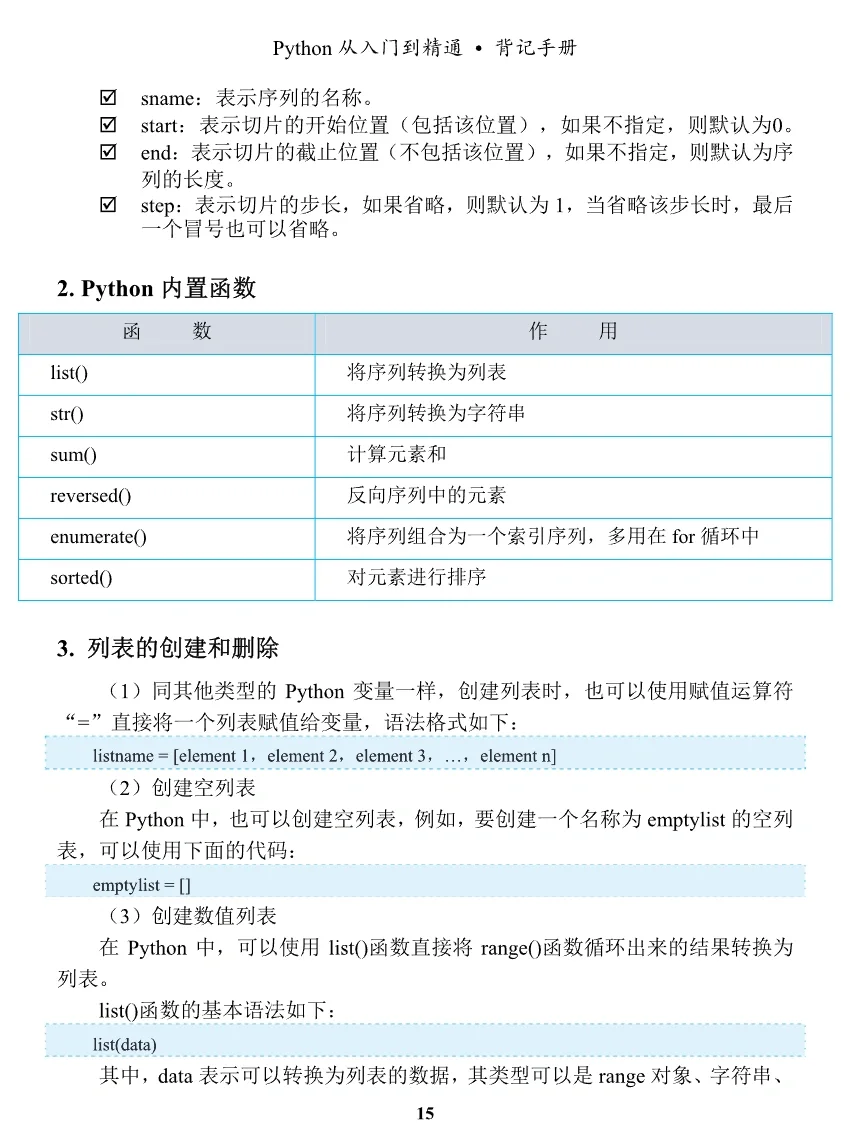 Python 从入门到精通 • 背记手册

☑ sname：表示序列的名称。
☑ start：表示切片的开始位置（包括该位置），如果不指定，则默认为0。
☑ end：表示切片的截止位置（不包括该位置），如果不指定，则默认为序列的长度。
☑ step：表示切片的步长，如果省略，则默认为 1，当省略该步长时，最后一个冒号也可以省略。

2. Python 内置函数

| 函　数 | 作　用 |
|---|---|
| list() | 将序列转换为列表 |
| str() | 将序列转换为字符串 |
| sum() | 计算元素和 |
| reversed() | 反向序列中的元素 |
| enumerate() | 将序列组合为一个索引序列，多用在 for 循环中 |
| sorted() | 对元素进行排序 |

3. 列表的创建和删除

（1）同其他类型的 Python 变量一样，创建列表时，也可以使用赋值运算符“=”直接将一个列表赋值给变量，语法格式如下：

listname = [element 1，element 2，element 3，…，element n]

（2）创建空列表

在 Python 中，也可以创建空列表，例如，要创建一个名称为 emptylist 的空列表，可以使用下面的代码：

emptylist = []

（3）创建数值列表

在 Python 中，可以使用 list()函数直接将 range()函数循环出来的结果转换为列表。

list()函数的基本语法如下：

list(data)

其中，data 表示可以转换为列表的数据，其类型可以是 range 对象、字符串、

15